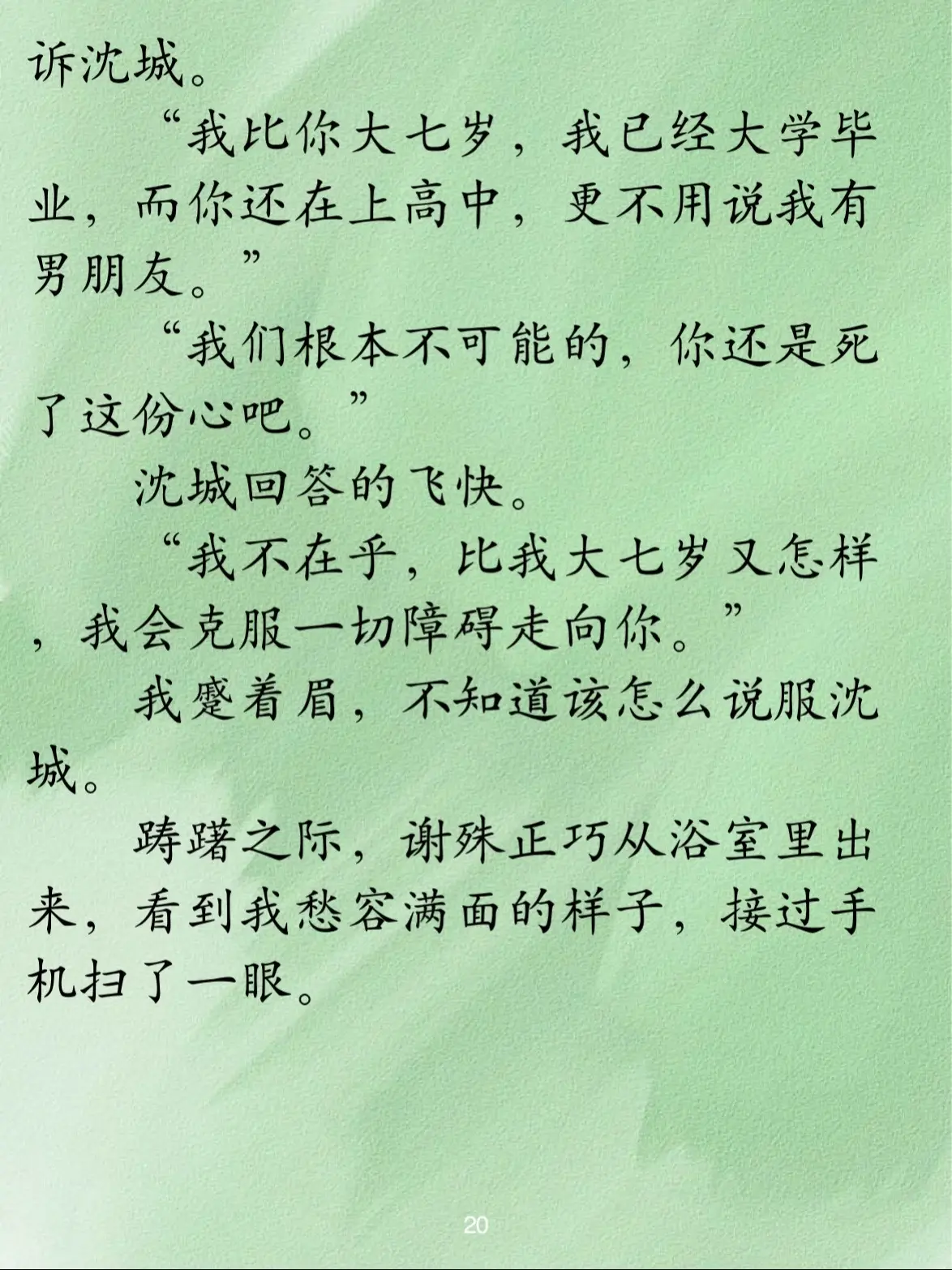 诉沈城。

“我比你大七岁，我已经大学毕业，而你还在上高中，更不用说我有男朋友。”

“我们根本不可能的，你还是死了这份心吧。”

沈城回答的飞快。

“我不在乎，比我大七岁又怎样，我会克服一切障碍走向你。”

我蹙着眉，不知道该怎么说服沈城。

踌躇之际，谢殊正巧从浴室里出来，看到我愁容满面的样子，接过手机扫了一眼。

20